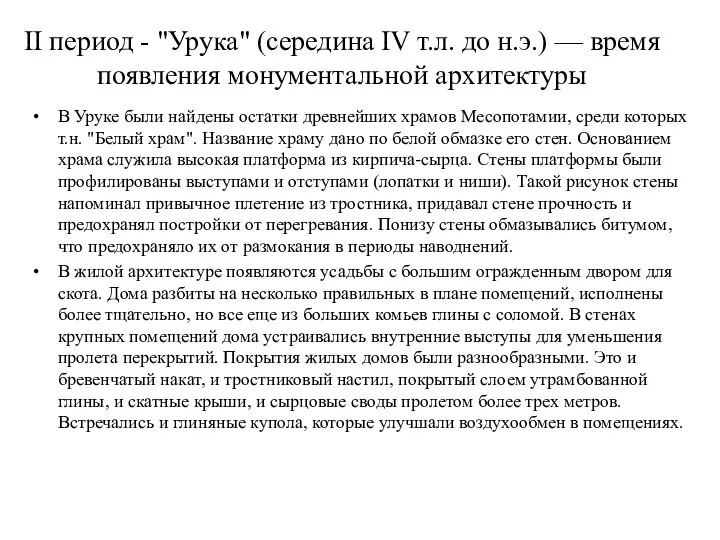 II период - "Урука" (середина IV т.л. до н.э.) — время появления монументальной архитектуры

• В Уруке были найдены остатки древнейших храмов Месопотамии, среди которых т.н. "Белый храм". Название храму дано по белой обмазке его стен. Основанием храма служила высокая платформа из кирпича-сырца. Стены платформы были профилированы выступами и отступами (лопатки и ниши). Такой рисунок стены напоминал привычное плетение из тростника, придавал стене прочность и предохранял постройки от перегревания. Понизу стены обмазывались битумом, что предохраняло их от размокания в периоды наводнений.

• В жилой архитектуре появляются усадьбы с большим огражденным двором для скота. Дома разбиты на несколько правильных в плане помещений, исполнены более тщательно, но все еще из больших комьев глины с соломой. В стенах крупных помещений дома устраивались внутренние выступы для уменьшения пролета перекрытий. Покрытия жилых домов были разнообразными. Это и бревенчатый накат, и тростниковый настил, покрытый слоем утрамбованной глины, и скатные крыши, и сырцовые своды пролетом более трех метров. Встречались и глиняные купола, которые улучшали воздухообмен в помещениях.